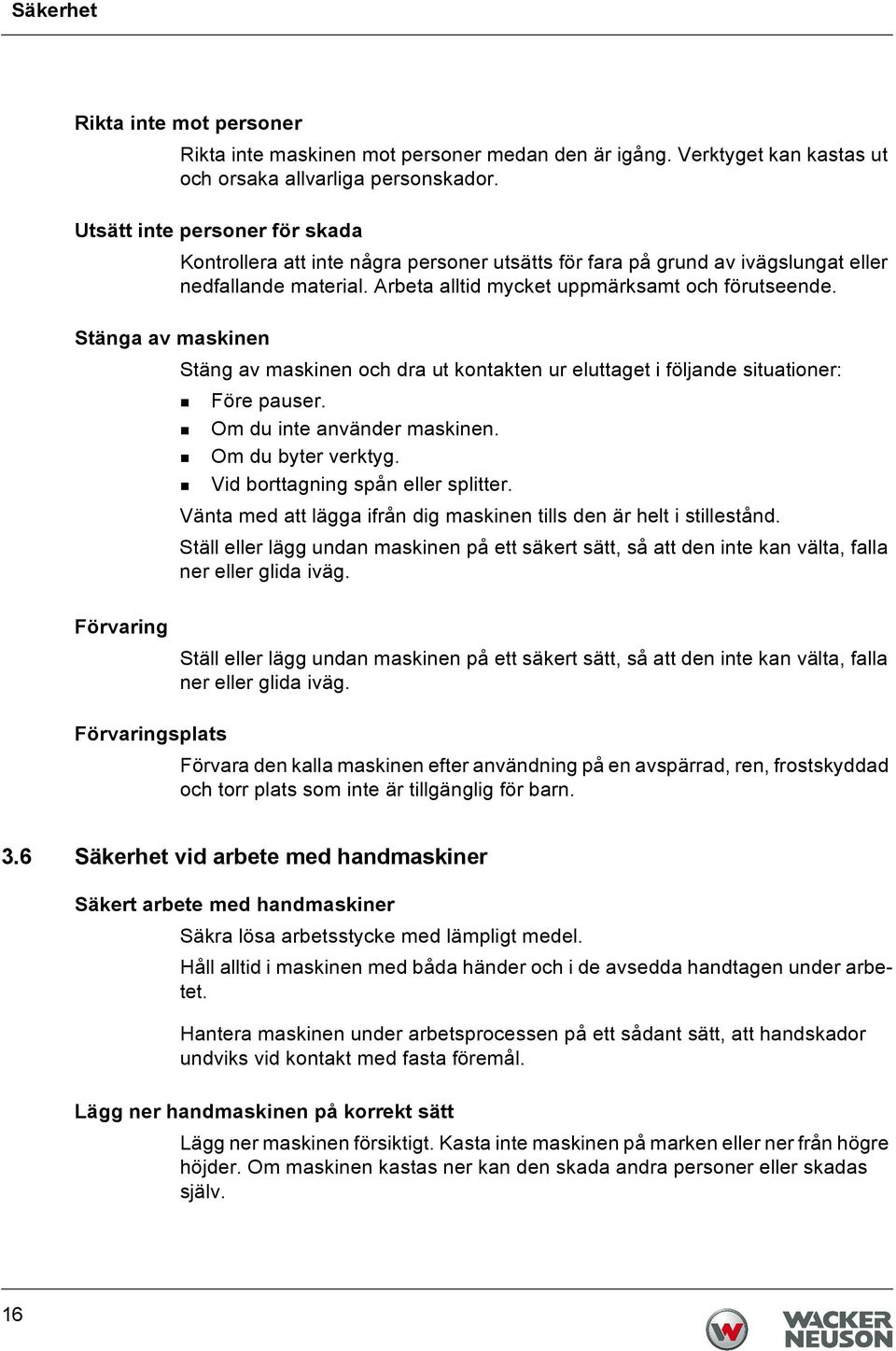 Säkerhet

Rikta inte mot personer

Rikta inte maskinen mot personer medan den är igång. Verktyget kan kastas ut och orsaka allvarliga personskador.

Utsätt inte personer för skada

Kontrollera att inte några personer utsätts för fara på grund av ivägslungat eller nedfallande material. Arbeta alltid mycket uppmärksamt och förutseende.

Stänga av maskinen

Stäng av maskinen och dra ut kontakten ur eluttaget i följande situationer:

- Före pauser.
- Om du inte använder maskinen.
- Om du byter verktyg.
- Vid borttagning spån eller splitter.

Vänta med att lägga ifrån dig maskinen tills den är helt i stillestånd.

Ställ eller lägg undan maskinen på ett säkert sätt, så att den inte kan välta, falla ner eller glida iväg.

Förvaring

Ställ eller lägg undan maskinen på ett säkert sätt, så att den inte kan välta, falla ner eller glida iväg.

Förvaringsplats

Förvara den kalla maskinen efter användning på en avspärrad, ren, frostskyddad och torr plats som inte är tillgänglig för barn.

3.6 Säkerhet vid arbete med handmaskiner

Säkert arbete med handmaskiner

Säkra lösa arbetsstycke med lämpligt medel.

Håll alltid i maskinen med båda händer och i de avsedda handtagen under arbetet.

Hantera maskinen under arbetsprocessen på ett sådant sätt, att handskador undviks vid kontakt med fasta föremål.

Lägg ner handmaskinen på korrekt sätt

Lägg ner maskinen försiktigt. Kasta inte maskinen på marken eller ner från högre höjder. Om maskinen kastas ner kan den skada andra personer eller skadas själv.

16

WACKER NEUSON